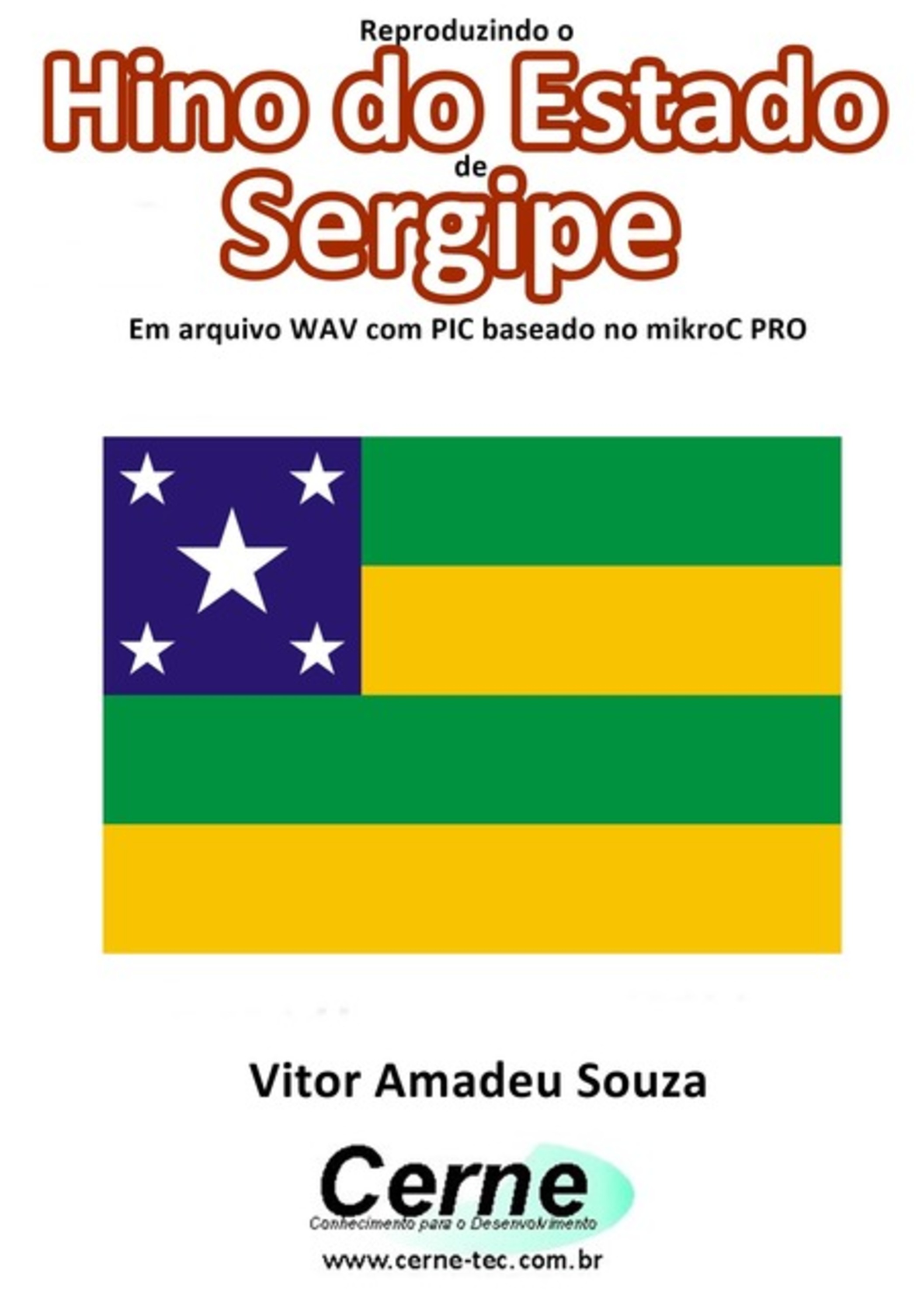 Reproduzindo o

Hino do Estado

de

Sergipe

Em arquivo WAV com PIC baseado no mikroC PRO

Vitor Amadeu Souza

Cerne

Conhecimento para o Desenvolvimento

www.cerne-tec.com.br